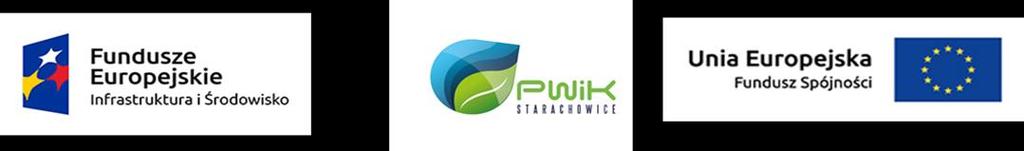 Fundusze Europejskie
Infrastruktura i Środowisko

PWiK
STARACHOWICE

Unia Europejska
Fundusz Spójności